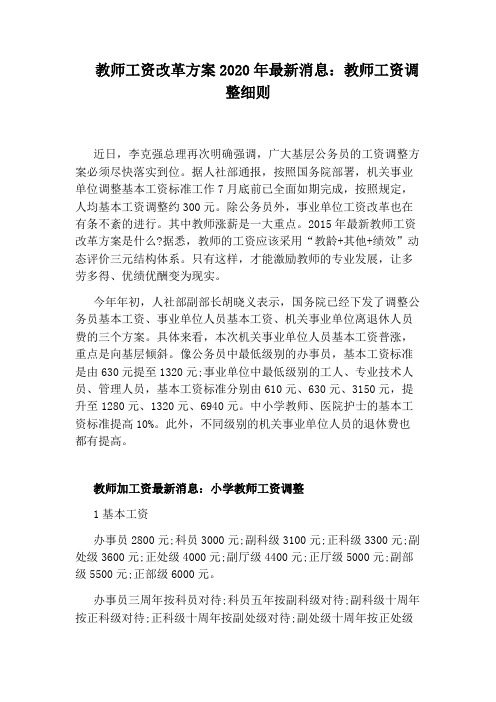 教师工资改革方案2020年最新消息：教师工资调整细则

近日，李克强总理再次明确强调，广大基层公务员的工资调整方案必须尽快落实到位。据人社部通报，按照国务院部署，机关事业单位调整基本工资标准工作7月底前已全面如期完成，按照规定，人均基本工资调整约300元。除公务员外，事业单位工资改革也在有条不紊的进行。其中教师涨薪是一大重点。2015年最新教师工资改革方案是什么?据悉，教师的工资应该采用“教龄+其他+绩效”动态评价三元结构体系。只有这样，才能激励教师的专业发展，让多劳多得、优绩优酬变为现实。

今年年初，人社部副部长胡晓义表示，国务院已经下发了调整公务员基本工资、事业单位人员基本工资、机关事业单位离退休人员费的三个方案。具体来看，本次机关事业单位人员基本工资普涨，重点是向基层倾斜。像公务员中最低级别的办事员，基本工资标准是由630元提至1320元;事业单位中最低级别的工人、专业技术人员、管理人员，基本工资标准分别由610元、630元、3150元，提升至1280元、1320元、6940元。中小学教师、医院护士的基本工资标准提高10%。此外，不同级别的机关事业单位人员的退休费也都有提高。

教师加工资最新消息：小学教师工资调整

1基本工资

办事员2800元;科员3000元;副科级3100元;正科级3300元;副处级3600元;正处级4000元;副厅级4400元;正厅级5000元;副部级5500元;正部级6000元。

办事员三周年按科员对待;科员五年按副科级对待;副科级十周年按正科级对待;正科级十周年按副处级对待;副处级十周年按正处级